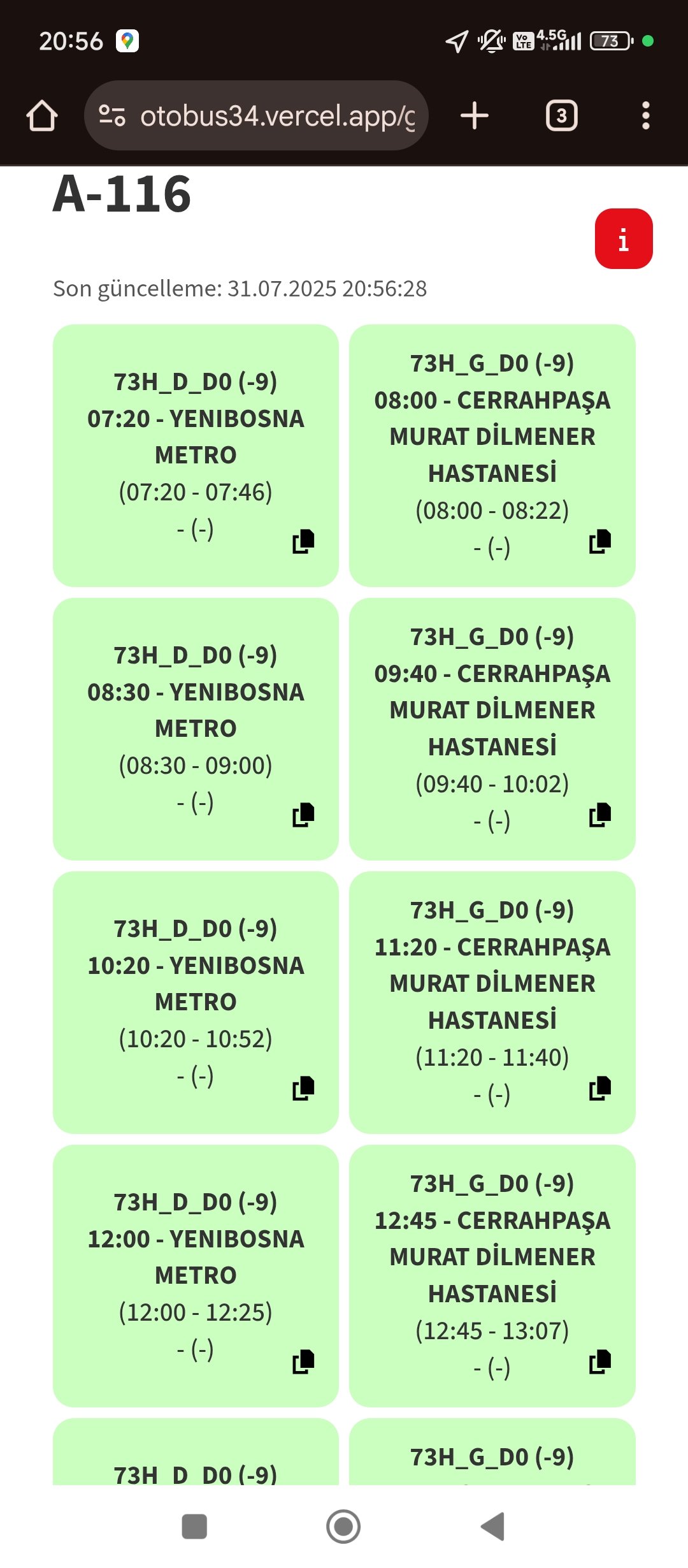 20:56

4.5G 73

otobus34.vercel.app/g

3

A-116

i

Son güncelleme: 31.07.2025 20:56:28

73H_D_D0 (-9)
07:20 - YENIBOSNA METRO
(07:20 - 07:46)
- (-)

73H_G_D0 (-9)
08:00 - CERRAHPAŞA MURAT DİLMENER HASTANESİ
(08:00 - 08:22)
- (-)

73H_D_D0 (-9)
08:30 - YENIBOSNA METRO
(08:30 - 09:00)
- (-)

73H_G_D0 (-9)
09:40 - CERRAHPAŞA MURAT DİLMENER HASTANESİ
(09:40 - 10:02)
- (-)

73H_D_D0 (-9)
10:20 - YENIBOSNA METRO
(10:20 - 10:52)
- (-)

73H_G_D0 (-9)
11:20 - CERRAHPAŞA MURAT DİLMENER HASTANESİ
(11:20 - 11:40)
- (-)

73H_D_D0 (-9)
12:00 - YENIBOSNA METRO
(12:00 - 12:25)
- (-)

73H_G_D0 (-9)
12:45 - CERRAHPAŞA MURAT DİLMENER HASTANESİ
(12:45 - 13:07)
- (-)

73H_D_D0 (-9)

73H_G_D0 (-9)